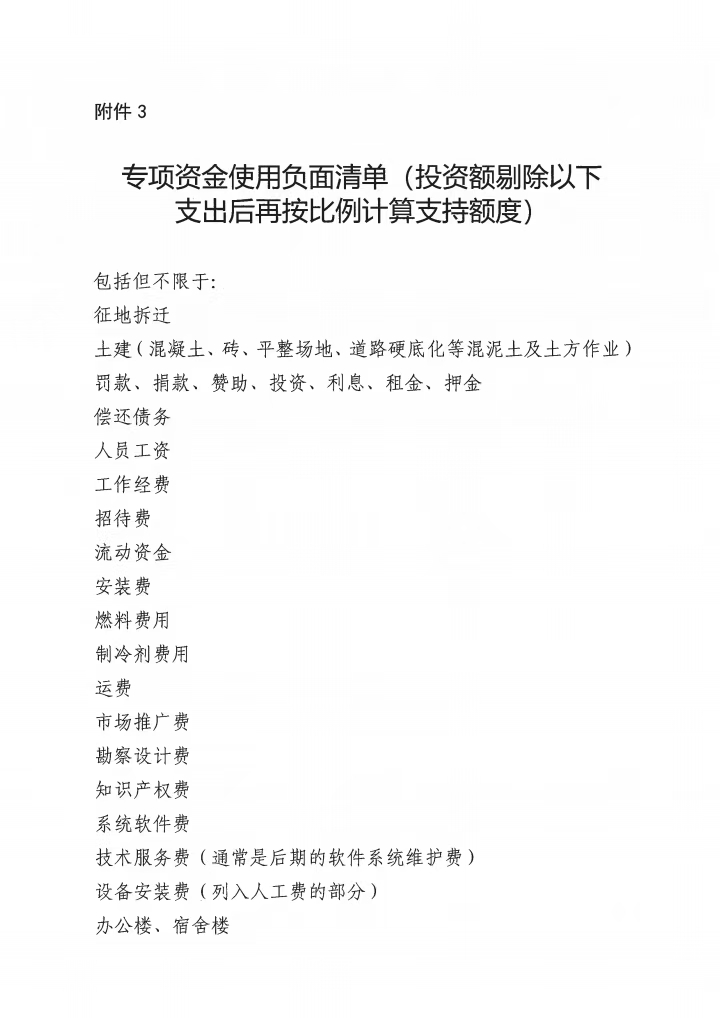 附件 3

专项资金使用负面清单（投资额剔除以下支出后再按比例计算支持额度）

包括但不限于：
征地拆迁
土建（混凝土、砖、平整场地、道路硬底化等混泥土及土方作业）
罚款、捐款、赞助、投资、利息、租金、押金
偿还债务
人员工资
工作经费
招待费
流动资金
安装费
燃料费用
制冷剂费用
运费
市场推广费
勘察设计费
知识产权费
系统软件费
技术服务费（通常是后期的软件系统维护费）
设备安装费（列入人工费的部分）
办公楼、宿舍楼